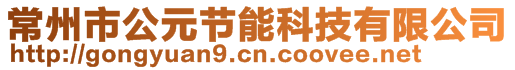 常州市公元节能科技有限公司
http://gongyuan9.cn.coovee.net